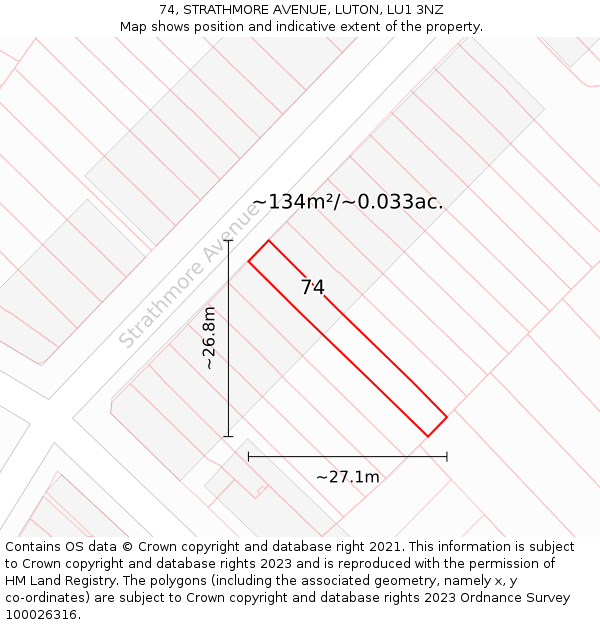 74, STRATHMORE AVENUE, LUTON, LU1 3NZ
Map shows position and indicative extent of the property.

~134m²/~0.033ac.

Strathmore Avenue

74

~26.8m

~27.1m

Contains OS data © Crown copyright and database right 2021. This information is subject to Crown copyright and database rights 2023 and is reproduced with the permission of HM Land Registry. The polygons (including the associated geometry, namely x, y co-ordinates) are subject to Crown copyright and database rights 2023 Ordnance Survey 100026316.